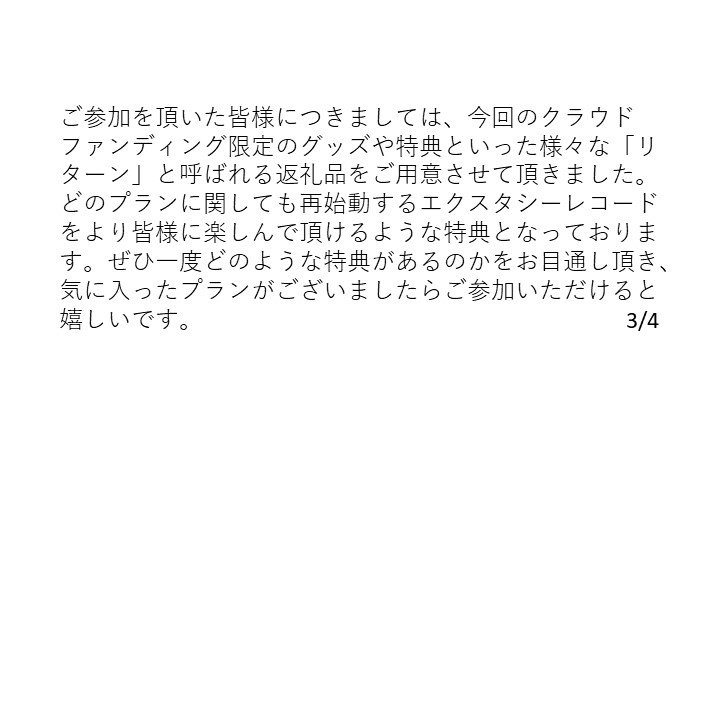 ご参加を頂いた皆様につきましては、今回のクラウドファンディング限定のグッズや特典といった様々な「リターン」と呼ばれる返礼品をご用意させて頂きました。どのプランに関しても再始動するエクスタシーレコードをより皆様に楽しんで頂けるような特典となっております。ぜひ一度どのような特典があるのかをお目通し頂き、気に入ったプランがございましたらご参加いただけると嬉しいです。

3/4